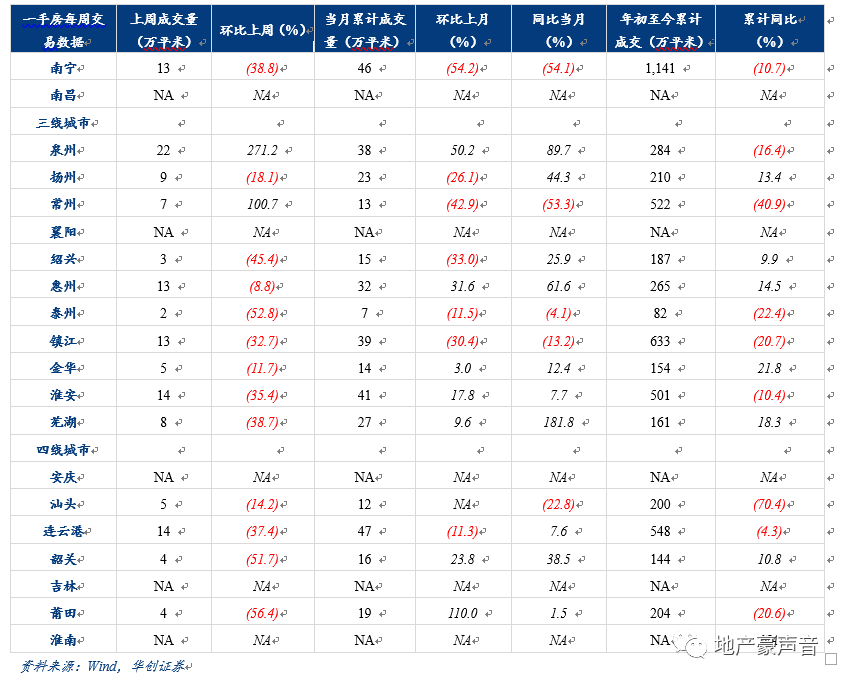 | 一手房每周交易数据 | 上周成交量（万平米） | 环比上周（%） | 当月累计成交量（万平米） | 环比上月（%） | 同比当月（%） | 年初至今累计成交（万平米） | 累计同比（%） |
|---|---|---|---|---|---|---|---|
| 南宁 | 13 | (38.8) | 46 | (54.2) | (54.1) | 1,141 | (10.7) |
| 南昌 | NA | NA | NA | NA | NA | NA | NA |
| 三线城市 | | | | | | | |
| 泉州 | 22 | 271.2 | 38 | 50.2 | 89.7 | 284 | (16.4) |
| 扬州 | 9 | (18.1) | 23 | (26.1) | 44.3 | 210 | 13.4 |
| 常州 | 7 | 100.7 | 13 | (42.9) | (53.3) | 522 | (40.9) |
| 襄阳 | NA | NA | NA | NA | NA | NA | NA |
| 绍兴 | 3 | (45.4) | 15 | (33.0) | 25.9 | 187 | 9.9 |
| 惠州 | 13 | (8.8) | 32 | 31.6 | 61.6 | 265 | 14.5 |
| 泰州 | 2 | (52.8) | 7 | (11.5) | (4.1) | 82 | (22.4) |
| 镇江 | 13 | (32.7) | 39 | (30.4) | (13.2) | 633 | (20.7) |
| 金华 | 5 | (11.7) | 14 | 3.0 | 12.4 | 154 | 21.8 |
| 淮安 | 14 | (35.4) | 41 | 17.8 | 7.7 | 501 | (10.4) |
| 芜湖 | 8 | (38.7) | 27 | 9.6 | 181.8 | 161 | 18.3 |
| 四线城市 | | | | | | | |
| 安庆 | NA | NA | NA | NA | NA | NA | NA |
| 汕头 | 5 | (14.2) | 12 | NA | (22.8) | 200 | (70.4) |
| 连云港 | 14 | (37.4) | 47 | (11.3) | 7.6 | 548 | (4.3) |
| 韶关 | 4 | (51.7) | 16 | 23.8 | 38.5 | 144 | 10.8 |
| 吉林 | NA | NA | NA | NA | NA | NA | NA |
| 莆田 | 4 | (56.4) | 19 | 110.0 | 1.5 | 204 | (20.6) |
| 淮南 | NA | NA | NA | NA | NA | NA | |

资料来源：Wind，华创证券

地产豪声音